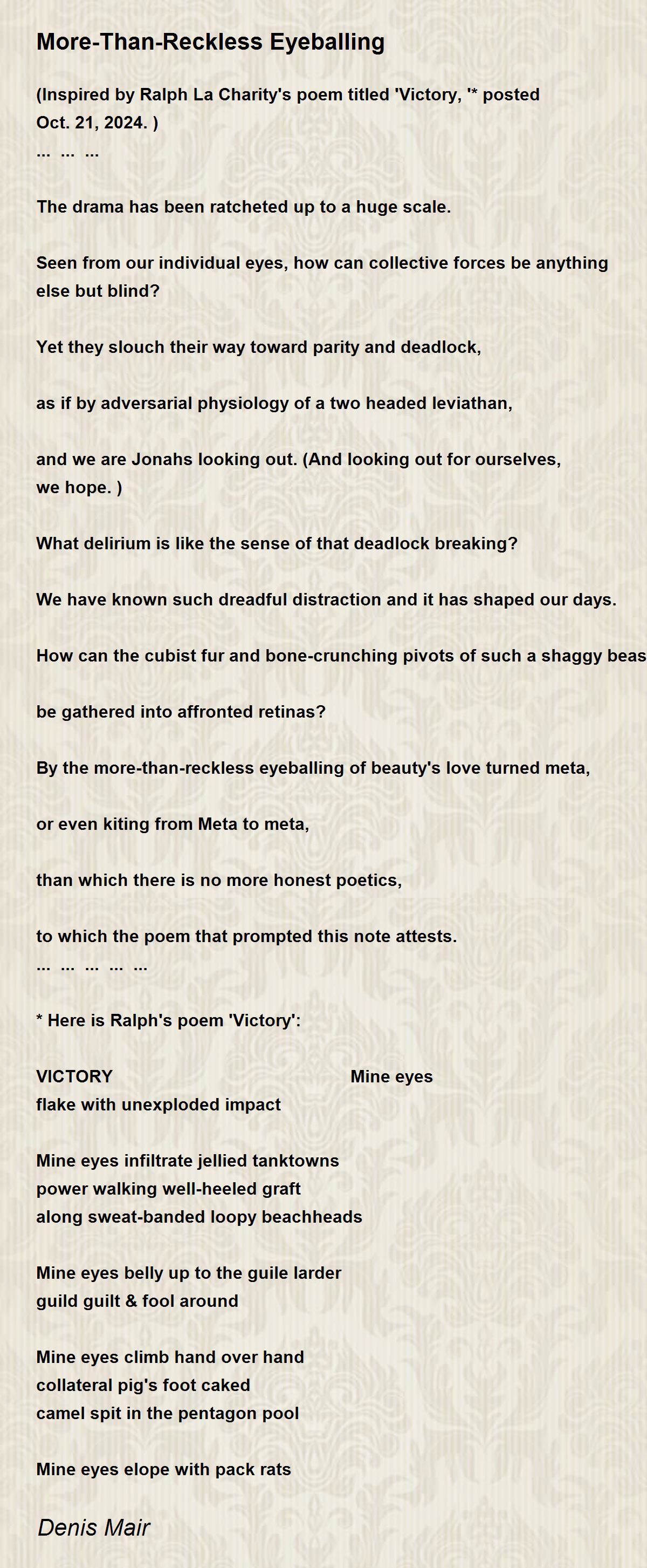 More-Than-Reckless Eyeballing

(Inspired by Ralph La Charity's poem titled 'Victory, '* posted Oct. 21, 2024. )
... ... ...

The drama has been ratcheted up to a huge scale.

Seen from our individual eyes, how can collective forces be anything else but blind?

Yet they slouch their way toward parity and deadlock,

as if by adversarial physiology of a two headed leviathan,

and we are Jonahs looking out. (And looking out for ourselves, we hope. )

What delirium is like the sense of that deadlock breaking?

We have known such dreadful distraction and it has shaped our days.

How can the cubist fur and bone-crunching pivots of such a shaggy beas

be gathered into affronted retinas?

By the more-than-reckless eyeballing of beauty's love turned meta,

or even kiting from Meta to meta,

than which there is no more honest poetics,

to which the poem that prompted this note attests.
... ... ... ... ...

* Here is Ralph's poem 'Victory':

VICTORY Mine eyes
flake with unexploded impact

Mine eyes infiltrate jellied tanktowns
power walking well-heeled graft
along sweat-banded loopy beachheads

Mine eyes belly up to the guile larder
guild guilt & fool around

Mine eyes climb hand over hand
collateral pig's foot caked
camel spit in the pentagon pool

Mine eyes elope with pack rats

Denis Mair